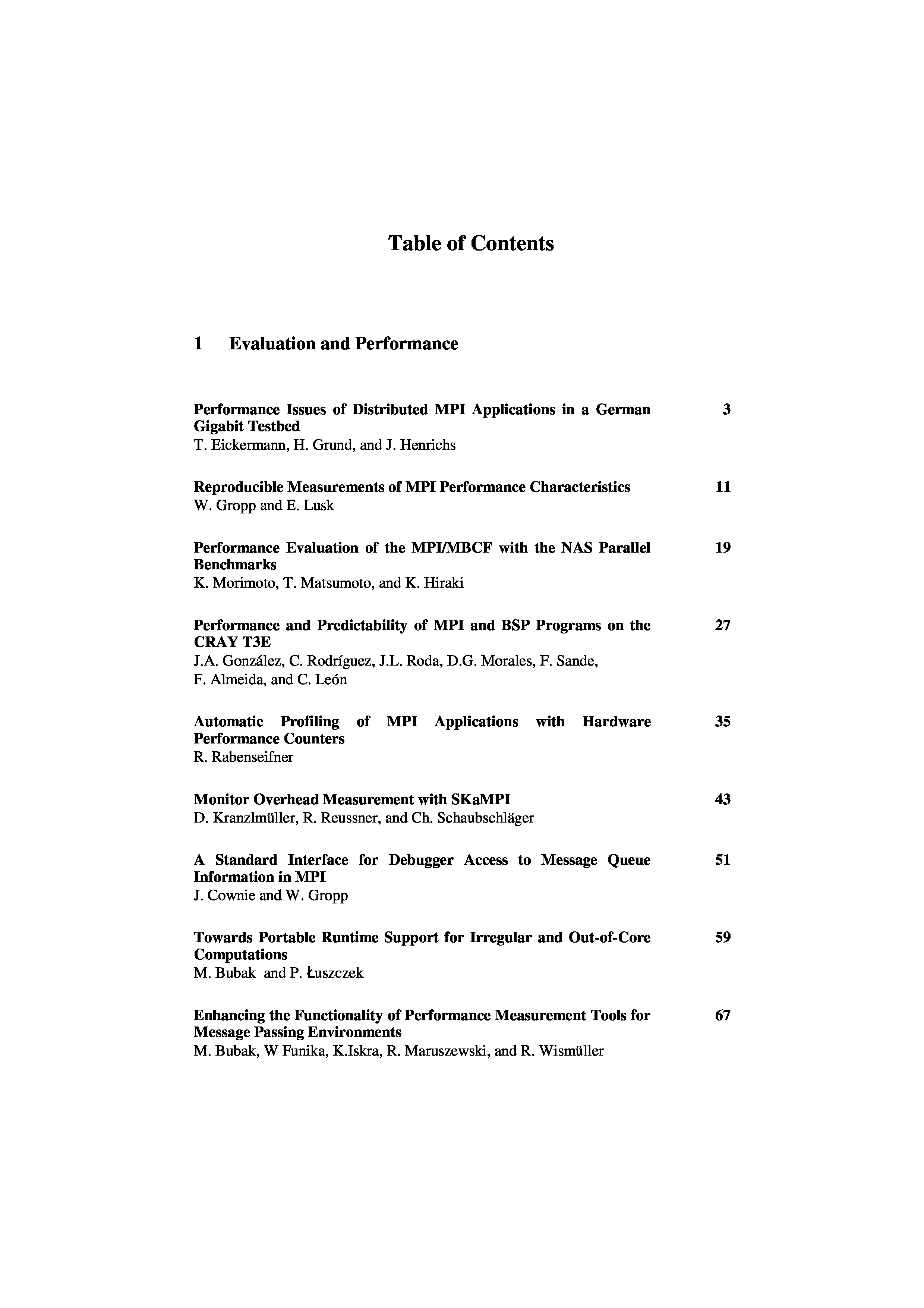 Table of Contents

1 Evaluation and Performance

Performance Issues of Distributed MPI Applications in a German Gigabit Testbed 3
T. Eickermann, H. Grund, and J. Henrichs

Reproducible Measurements of MPI Performance Characteristics 11
W. Gropp and E. Lusk

Performance Evaluation of the MPI/MBCF with the NAS Parallel Benchmarks 19
K. Morimoto, T. Matsumoto, and K. Hiraki

Performance and Predictability of MPI and BSP Programs on the CRAY T3E 27
J.A. González, C. Rodríguez, J.L. Roda, D.G. Morales, F. Sande, F. Almeida, and C. León

Automatic Profiling of MPI Applications with Hardware Performance Counters 35
R. Rabenseifner

Monitor Overhead Measurement with SKaMPI 43
D. Kranzlmüller, R. Reussner, and Ch. Schaubschläger

A Standard Interface for Debugger Access to Message Queue Information in MPI 51
J. Cownie and W. Gropp

Towards Portable Runtime Support for Irregular and Out-of-Core Computations 59
M. Bubak and P. Łuszczek

Enhancing the Functionality of Performance Measurement Tools for Message Passing Environments 67
M. Bubak, W Funika, K.Iskra, R. Maruszewski, and R. Wismüller